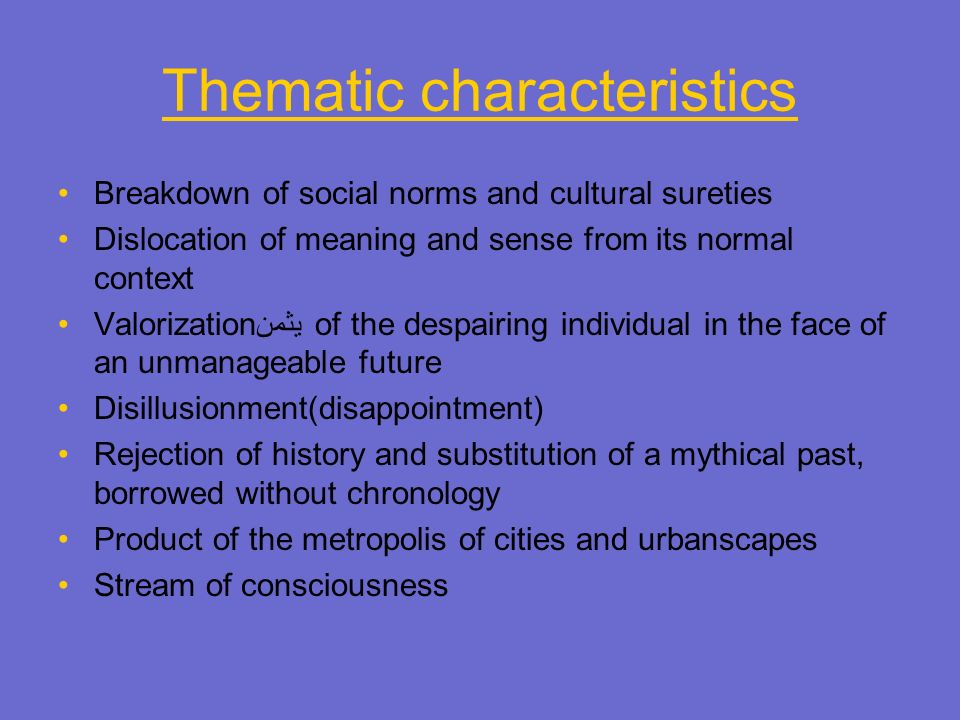 Thematic characteristics

• Breakdown of social norms and cultural sureties
• Dislocation of meaning and sense from its normal context
• Valorizationيثمن of the despairing individual in the face of an unmanageable future
• Disillusionment(disappointment)
• Rejection of history and substitution of a mythical past, borrowed without chronology
• Product of the metropolis of cities and urbanscapes
• Stream of consciousness